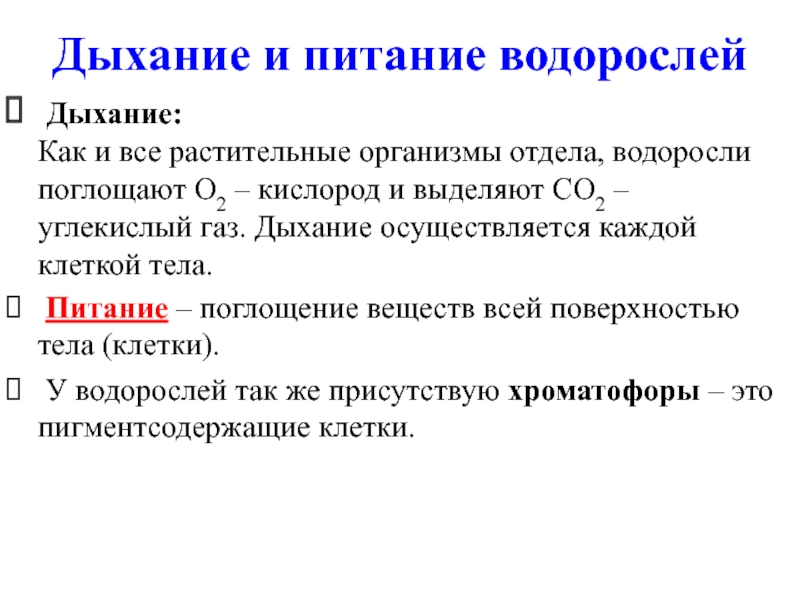 Дыхание и питание водорослей

Дыхание:
Как и все растительные организмы отдела, водоросли поглощают $O_2$ – кислород и выделяют $CO_2$ – углекислый газ. Дыхание осуществляется каждой клеткой тела.

Питание – поглощение веществ всей поверхностью тела (клетки).

У водорослей так же присутствую хроматофоры – это пигментсодержащие клетки.